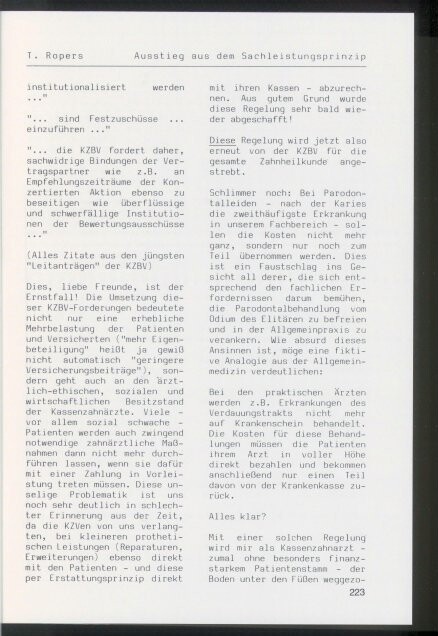 T. Ropers Ausstieg aus dem Sachleistungsprinzip

institutionalisiert werden ..."

"... sind Festzuschüsse ... einzuführen ..."

"... die KZBV fordert daher, sachwidrige Bindungen der Vertragspartner wie z.B. an Empfehlungszeiträume der Konzertierten Aktion ebenso zu beseitigen wie überflüssige und schwerfällige Institutionen der Bewertungsausschüsse ..."

(Alles Zitate aus den jüngsten "Leitanträgen" der KZBV)

Dies, liebe Freunde, ist der Ernstfall! Die Umsetzung dieser KZBV-Forderungen bedeutete nicht nur eine erhebliche Mehrbelastung der Patienten und Versicherten ("mehr Eigenbeteiligung" heißt ja gewiß nicht automatisch "geringere Versicherungsbeiträge"), sondern geht auch an den ärztlich-ethischen, sozialen und wirtschaftlichen Besitzstand der Kassenzahnärzte. Viele - vor allem sozial schwache - Patienten werden auch zwingend notwendige zahnärztliche Maßnahmen dann nicht mehr durchführen lassen, wenn sie dafür mit einer Zahlung in Vorleistung treten müssen. Diese unselige Problematik ist uns noch sehr deutlich in schlechter Erinnerung aus der Zeit, da die KZVen von uns verlangten, bei kleineren prothetischen Leistungen (Reparaturen, Erweiterungen) ebenso direkt mit den Patienten - und diese per Erstattungsprinzip direkt mit ihren Kassen - abzurechnen. Aus gutem Grund wurde diese Regelung sehr bald wieder abgeschafft!

Diese Regelung wird jetzt also erneut von der KZBV für die gesamte Zahnheilkunde angestrebt.

Schlimmer noch: Bei Parodontalleiden - nach der Karies die zweithäufigste Erkrankung in unserem Fachbereich - sollen die Kosten nicht mehr ganz, sondern nur noch zum Teil übernommen werden. Dies ist ein Faustschlag ins Gesicht all derer, die sich entsprechend den fachlichen Erfordernissen darum bemühen, die Parodontalbehandlung vom Odium des Elitären zu befreien und in der Allgemeinpraxis zu verankern. Wie absurd dieses Ansinnen ist, möge eine fiktive Analogie aus der Allgemeinmedizin verdeutlichen:

Bei den praktischen Ärzten werden z.B. Erkrankungen des Verdauungstrakts nicht mehr auf Krankenschein behandelt. Die Kosten für diese Behandlungen müssen die Patienten ihrem Arzt in voller Höhe direkt bezahlen und bekommen anschließend nur einen Teil davon von der Krankenkasse zurück.

Alles klar?

Mit einer solchen Regelung wird mir als Kassenzahnarzt - zumal ohne besonders finanzstarkem Patientenstamm - der Boden unter den Füßen weggezo-

223